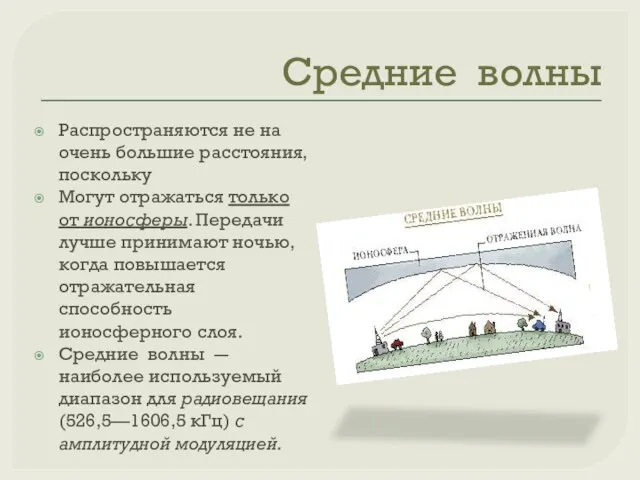 Средние волны

Распространяются не на очень большие расстояния, поскольку

Могут отражаться только от ионосферы. Передачи лучше принимают ночью, когда повышается отражательная способность ионосферного слоя.

Средние волны — наиболее используемый диапазон для радиовещания (526,5—1606,5 кГц) с амплитудной модуляцией.

СРЕДНИЕ ВОЛНЫ

ИОНОСФЕРА

ОТРАЖЕНАЯ ВОЛНА